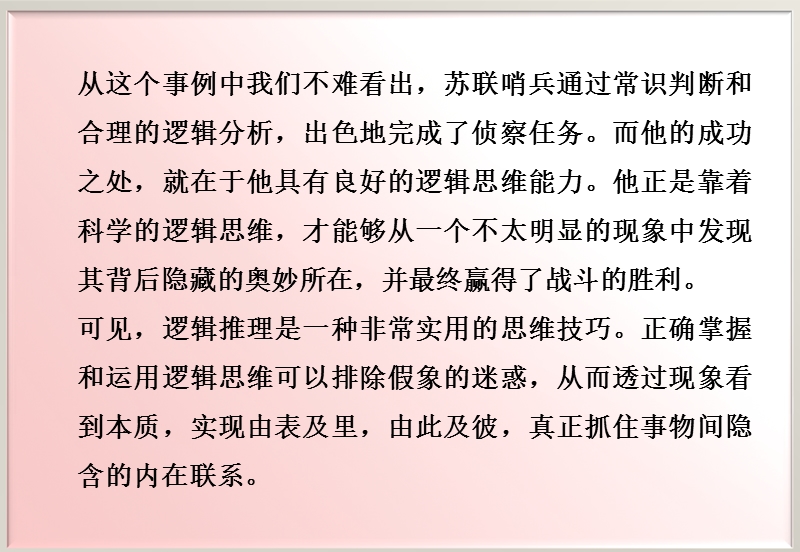 从这个事例中我们不难看出，苏联哨兵通过常识判断和合理的逻辑分析，出色地完成了侦察任务。而他的成功之处，就在于他具有良好的逻辑思维能力。他正是靠着科学的逻辑思维，才能够从一个不太明显的现象中发现其背后隐藏的奥妙所在，并最终赢得了战斗的胜利。

可见，逻辑推理是一种非常实用的思维技巧。正确掌握和运用逻辑思维可以排除假象的迷惑，从而透过现象看到本质，实现由表及里，由此及彼，真正抓住事物间隐含的内在联系。